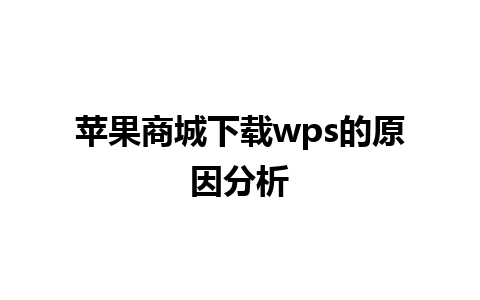 苹果商城下载wps的原因分析